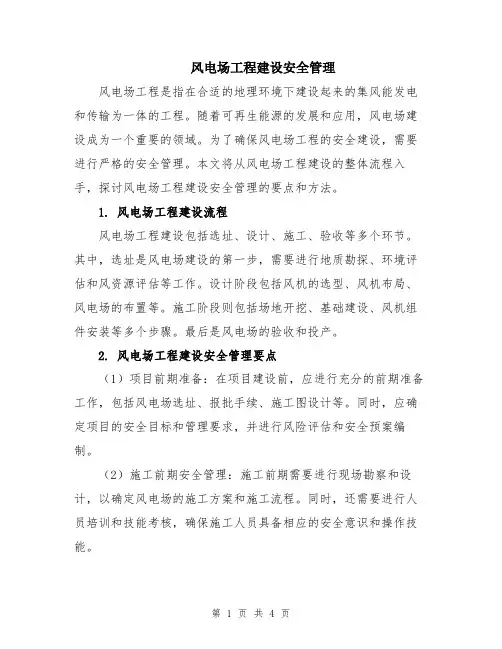 风电场工程建设安全管理

风电场工程是指在合适的地理环境下建设起来的集风能发电和传输为一体的工程。随着可再生能源的发展和应用，风电场建设成为一个重要的领域。为了确保风电场工程的安全建设，需要进行严格的安全管理。本文将从风电场工程建设的整体流程入手，探讨风电场工程建设安全管理的要点和方法。

1. 风电场工程建设流程

风电场工程建设包括选址、设计、施工、验收等多个环节。其中，选址是风电场建设的第一步，需要进行地质勘探、环境评估和风资源评估等工作。设计阶段包括风机的选型、风机布局、风电场的布置等。施工阶段则包括场地开挖、基础建设、风机组件安装等多个步骤。最后是风电场的验收和投产。

2. 风电场工程建设安全管理要点

（1）项目前期准备：在项目建设前，应进行充分的前期准备工作，包括风电场选址、报批手续、施工图设计等。同时，应确定项目的安全目标和管理要求，并进行风险评估和安全预案编制。

（2）施工前期安全管理：施工前期需要进行现场勘察和设计，以确定风电场的施工方案和施工流程。同时，还需要进行人员培训和技能考核，确保施工人员具备相应的安全意识和操作技能。

第 1 页 共 4 页